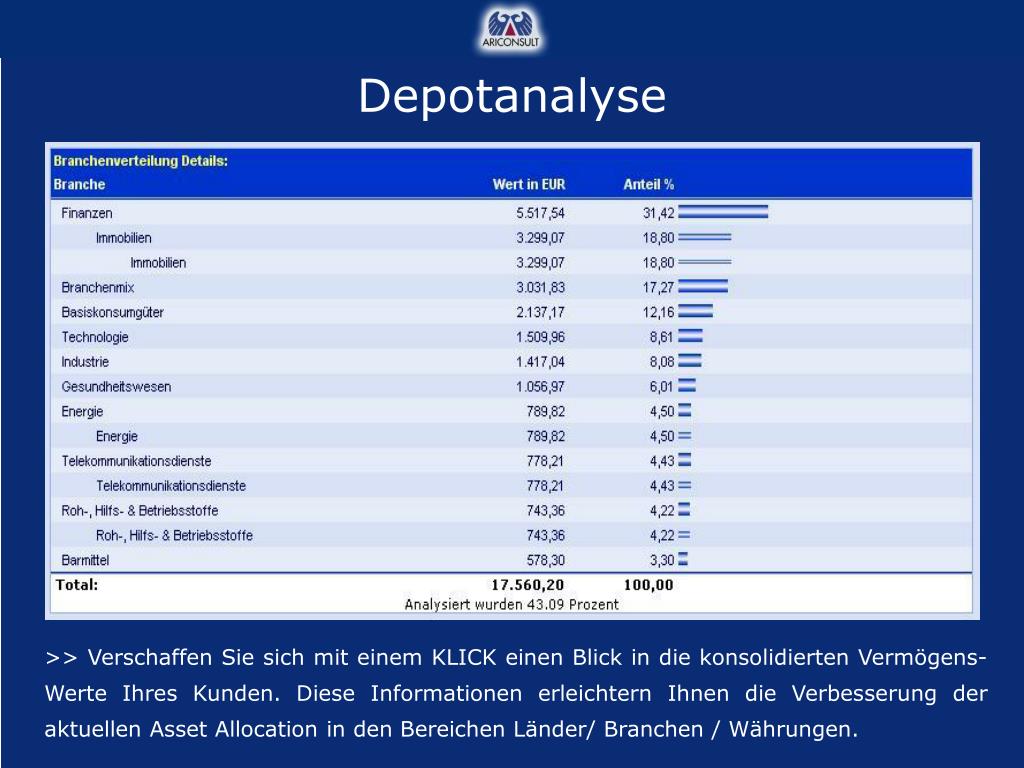 ARICONSULT

Depotanalyse

Branchenverteilung Details:

| Branche | Wert in EUR | Anteil % |
|---|---|---|
| Finanzen | 5.517,54 | 31,42 |
| Immobilien | 3.299,07 | 18,80 |
| Immobilien | 3.299,07 | 18,80 |
| Branchenmix | 3.031,83 | 17,27 |
| Basiskonsumgüter | 2.137,17 | 12,16 |
| Technologie | 1.509,96 | 8,61 |
| Industrie | 1.417,04 | 8,08 |
| Gesundheitswesen | 1.056,97 | 6,01 |
| Energie | 789,82 | 4,50 |
| Energie | 789,82 | 4,50 |
| Telekommunikationsdienste | 778,21 | 4,43 |
| Telekommunikationsdienste | 778,21 | 4,43 |
| Roh-, Hilfs- & Betriebsstoffe | 743,36 | 4,22 |
| Roh-, Hilfs- & Betriebsstoffe | 743,36 | 4,22 |
| Barmittel | 578,30 | 3,30 |
| Total: | 17.560,20 | 100,00 |

Analysiert wurden 43.09 Prozent

>> Verschaffen Sie sich mit einem KLICK einen Blick in die konsolidierten Vermögens-Werte Ihres Kunden. Diese Informationen erleichtern Ihnen die Verbesserung der aktuellen Asset Allocation in den Bereichen Länder/ Branchen / Währungen.